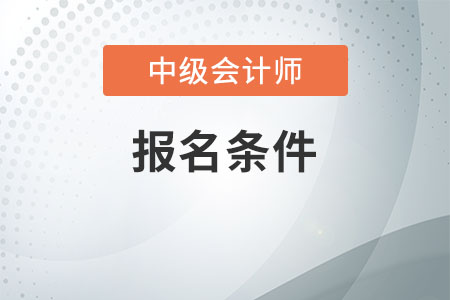 中级会计师

报名条件